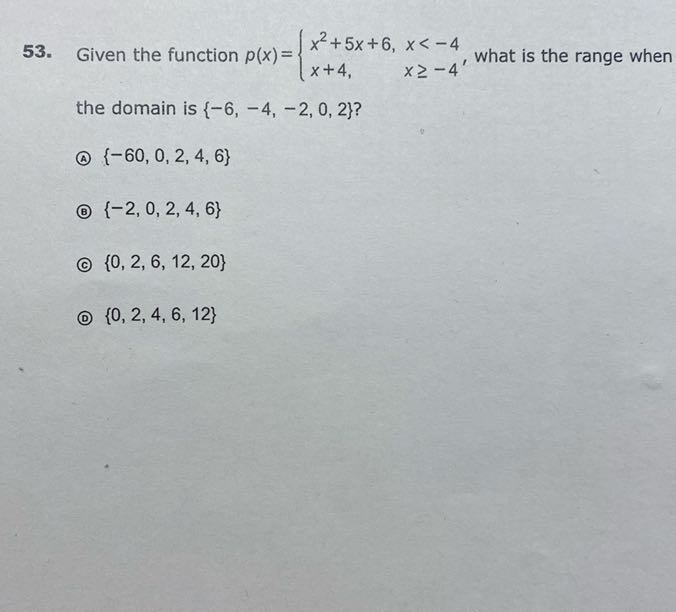 53. Given the function $p(x)=\begin{cases} x^2+5x+6, & x<-4 \\ x+4, & x\geq -4 \end{cases}$, what is the range when the domain is $\{-6, -4, -2, 0, 2\}$?

Ⓐ $\{-60, 0, 2, 4, 6\}$

Ⓑ $\{-2, 0, 2, 4, 6\}$

Ⓒ $\{0, 2, 6, 12, 20\}$

Ⓓ $\{0, 2, 4, 6, 12\}$